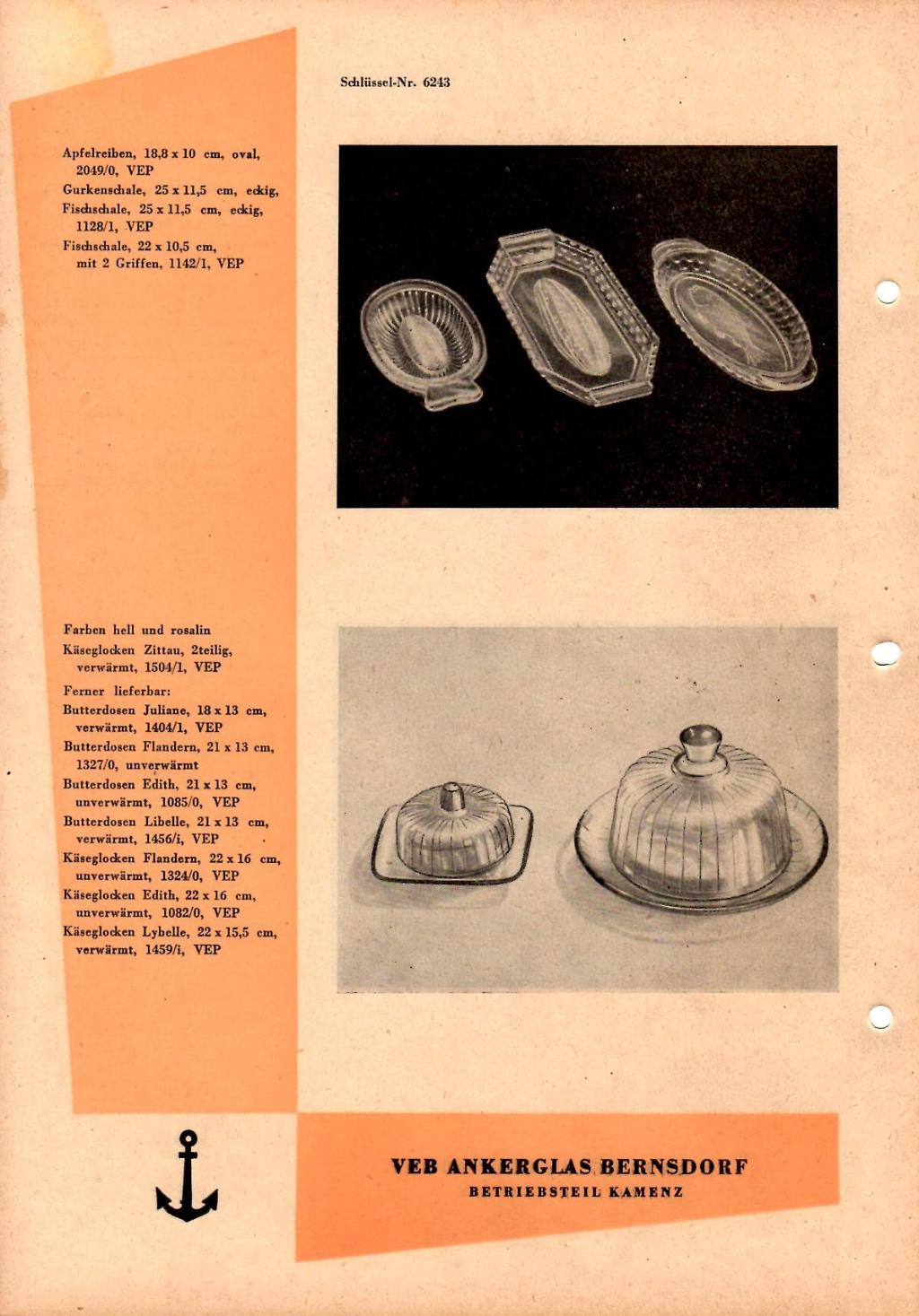 Schlüssel-Nr. 6243

Apfelreiben, 18,8 x 10 cm, oval, 2049/0, VEP
Gurkenschale, 25 x 11,5 cm, eckig,
Fischschale, 25 x 11,5 cm, eckig, 1128/1, VEP
Fischschale, 22 x 10,5 cm, mit 2 Griffen, 1142/1, VEP

Farben hell und rosalin
Käseglocken Zittau, 2teilig, verwärmt, 1504/1, VEP
Ferner lieferbar:
Butterdosen Juliane, 18 x 13 cm, verwärmt, 1404/1, VEP
Butterdosen Flandern, 21 x 13 cm, 1327/0, unverwärmt
Butterdosen Edith, 21 x 13 cm, unverwärmt, 1085/0, VEP
Butterdosen Libelle, 21 x 13 cm, verwärmt, 1456/i, VEP
Käseglocken Flandern, 22 x 16 cm, unverwärmt, 1324/0, VEP
Käseglocken Edith, 22 x 16 cm, unverwärmt, 1082/0, VEP
Käseglocken Lybelle, 22 x 15,5 cm, verwärmt, 1459/i, VEP

VEB ANKERGLAS BERNSDORF
BETRIEBSTEIL KAMENZ